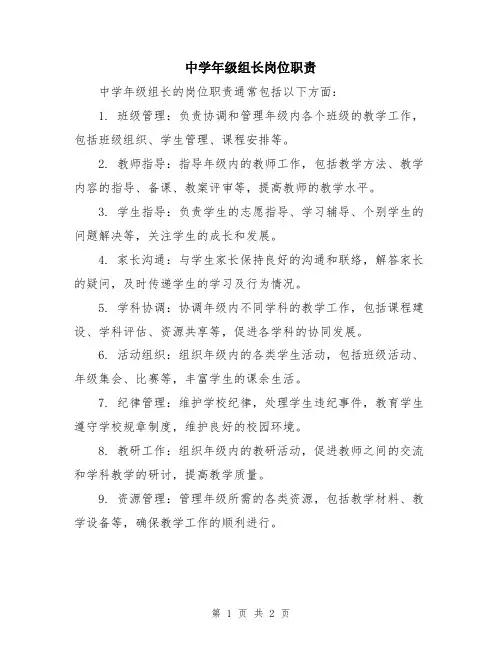 中学年级组长岗位职责

中学年级组长的岗位职责通常包括以下方面：

1. 班级管理：负责协调和管理年级内各个班级的教学工作，包括班级组织、学生管理、课程安排等。

2. 教师指导：指导年级内的教师工作，包括教学方法、教学内容的指导、备课、教案评审等，提高教师的教学水平。

3. 学生指导：负责学生的志愿指导、学习辅导、个别学生的问题解决等，关注学生的成长和发展。

4. 家长沟通：与学生家长保持良好的沟通和联络，解答家长的疑问，及时传递学生的学习及行为情况。

5. 学科协调：协调年级内不同学科的教学工作，包括课程建设、学科评估、资源共享等，促进各学科的协同发展。

6. 活动组织：组织年级内的各类学生活动，包括班级活动、年级集会、比赛等，丰富学生的课余生活。

7. 纪律管理：维护学校纪律，处理学生违纪事件，教育学生遵守学校规章制度，维护良好的校园环境。

8. 教研工作：组织年级内的教研活动，促进教师之间的交流和学科教学的研讨，提高教学质量。

9. 资源管理：管理年级所需的各类资源，包括教学材料、教学设备等，确保教学工作的顺利进行。

第 1 页 共 2 页